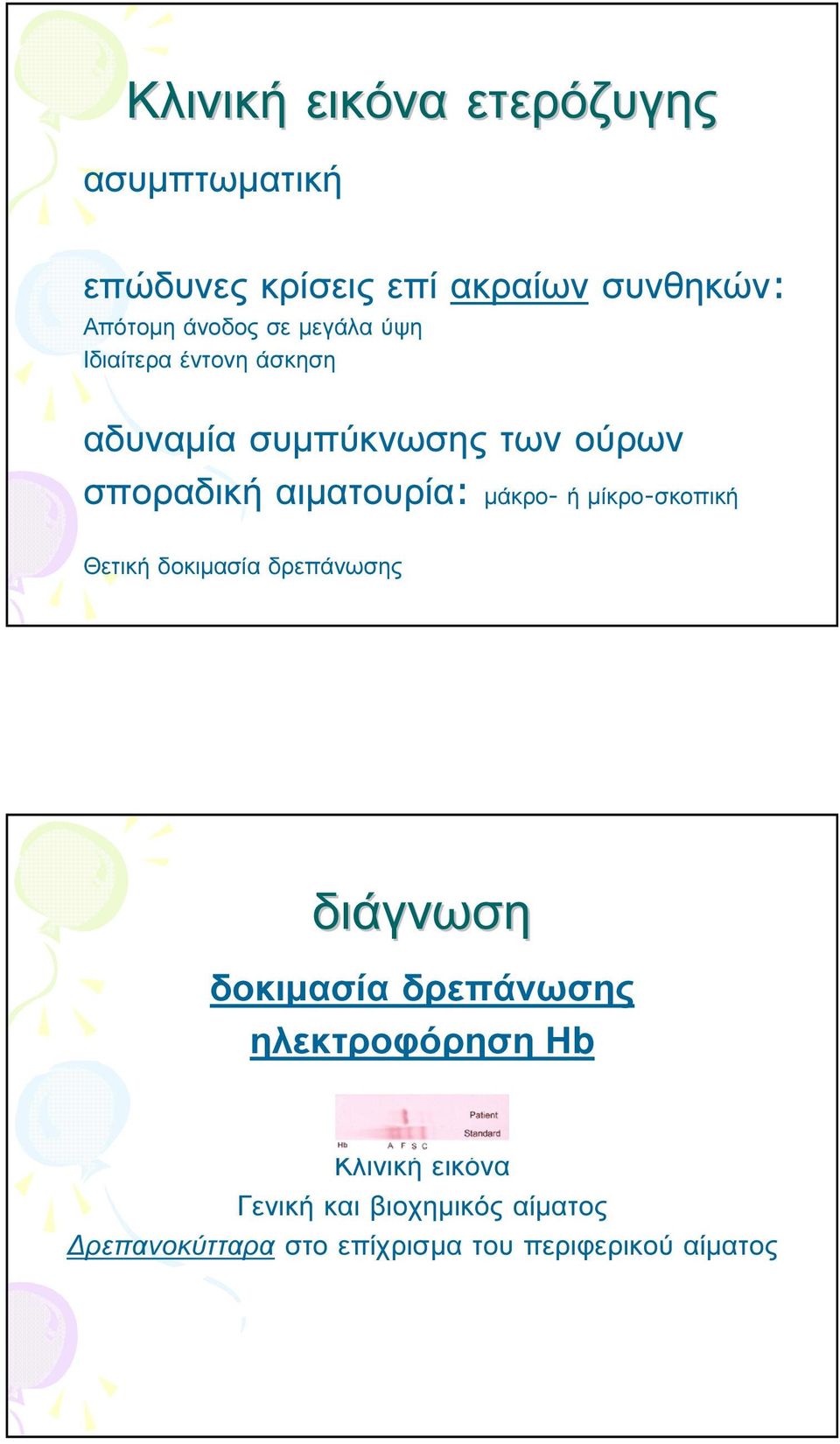 Κλινική εικόνα ετερόζυγης

ασυμπτωματική

επώδυνες κρίσεις επί ακραίων συνθηκών:
Απότομη άνοδος σε μεγάλα ύψη
Ιδιαίτερα έντονη άσκηση

αδυναμία συμπύκνωσης των ούρων
σποραδική αιματουρία: μάκρο- ή μίκρο-σκοπική

Θετική δοκιμασία δρεπάνωσης

διάγνωση

δοκιμασία δρεπάνωσης
ηλεκτροφόρηση Hb

Patient
Standard
Hb A F S C

Κλινική εικόνα
Γενική και βιοχημικός αίματος
Δρεπανοκύτταρα στο επίχρισμα του περιφερικού αίματος